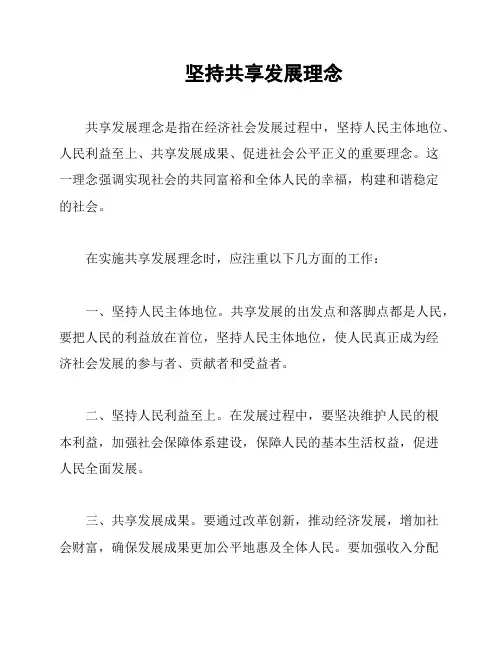 坚持共享发展理念

共享发展理念是指在经济社会发展过程中，坚持人民主体地位、人民利益至上、共享发展成果、促进社会公平正义的重要理念。这一理念强调实现社会的共同富裕和全体人民的幸福，构建和谐稳定的社会。

在实施共享发展理念时，应注重以下几方面的工作：

一、坚持人民主体地位。共享发展的出发点和落脚点都是人民，要把人民的利益放在首位，坚持人民主体地位，使人民真正成为经济社会发展的参与者、贡献者和受益者。

二、坚持人民利益至上。在发展过程中，要坚决维护人民的根本利益，加强社会保障体系建设，保障人民的基本生活权益，促进人民全面发展。

三、共享发展成果。要通过改革创新，推动经济发展，增加社会财富，确保发展成果更加公平地惠及全体人民。要加强收入分配